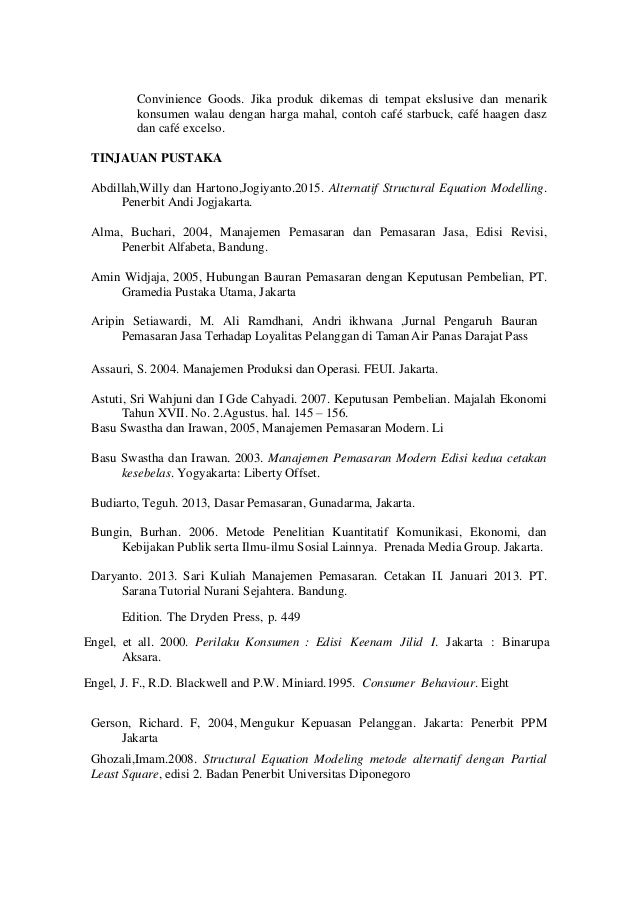 Convinience Goods. Jika produk dikemas di tempat ekslusive dan menarik konsumen walau dengan harga mahal, contoh café starbuck, café haagen dasz dan café excelso.

TINJAUAN PUSTAKA

Abdillah,Willy dan Hartono,Jogiyanto.2015. Alternatif Structural Equation Modelling. Penerbit Andi Jogjakarta.

Alma, Buchari, 2004, Manajemen Pemasaran dan Pemasaran Jasa, Edisi Revisi, Penerbit Alfabeta, Bandung.

Amin Widjaja, 2005, Hubungan Bauran Pemasaran dengan Keputusan Pembelian, PT. Gramedia Pustaka Utama, Jakarta

Aripin Setiawardi, M. Ali Ramdhani, Andri ikhwana ,Jurnal Pengaruh Bauran Pemasaran Jasa Terhadap Loyalitas Pelanggan di Taman Air Panas Darajat Pass

Assauri, S. 2004. Manajemen Produksi dan Operasi. FEUI. Jakarta.

Astuti, Sri Wahjuni dan I Gde Cahyadi. 2007. Keputusan Pembelian. Majalah Ekonomi Tahun XVII. No. 2.Agustus. hal. 145 – 156.
Basu Swastha dan Irawan, 2005, Manajemen Pemasaran Modern. Li

Basu Swastha dan Irawan. 2003. Manajemen Pemasaran Modern Edisi kedua cetakan kesebelas. Yogyakarta: Liberty Offset.

Budiarto, Teguh. 2013, Dasar Pemasaran, Gunadarma, Jakarta.

Bungin, Burhan. 2006. Metode Penelitian Kuantitatif Komunikasi, Ekonomi, dan Kebijakan Publik serta Ilmu-ilmu Sosial Lainnya. Prenada Media Group. Jakarta.

Daryanto. 2013. Sari Kuliah Manajemen Pemasaran. Cetakan II. Januari 2013. PT. Sarana Tutorial Nurani Sejahtera. Bandung.

Edition. The Dryden Press, p. 449

Engel, et all. 2000. Perilaku Konsumen : Edisi Keenam Jilid I. Jakarta : Binarupa Aksara.

Engel, J. F., R.D. Blackwell and P.W. Miniard.1995. Consumer Behaviour. Eight

Gerson, Richard. F, 2004, Mengukur Kepuasan Pelanggan. Jakarta: Penerbit PPM Jakarta

Ghozali,Imam.2008. Structural Equation Modeling metode alternatif dengan Partial Least Square, edisi 2. Badan Penerbit Universitas Diponegoro